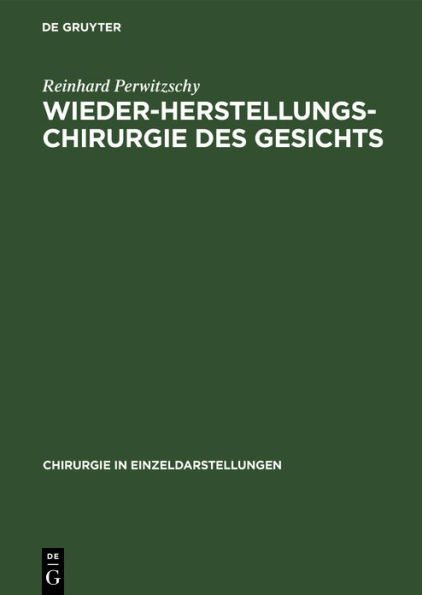 DE GRUYTER

Reinhard Perwitzschy

WIEDER-HERSTELLUNGS-CHIRURGIE DES GESICHTS

CHIRURGIE IN EINZELDARSTELLUNGEN

DE
G